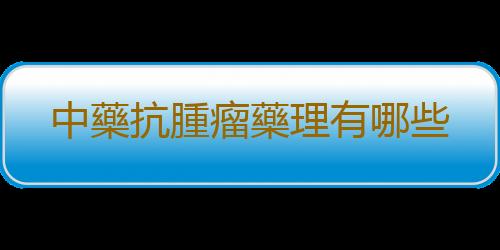 中藥抗腫瘤藥理有哪些